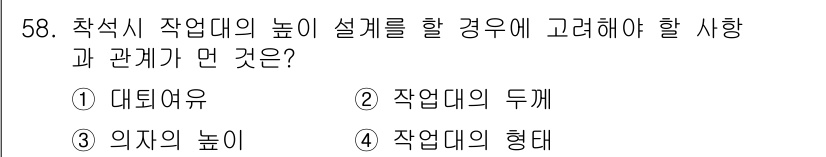 58. 착석시 작업대의 높이 설계를 할 경우에 고려해야 할 사항과 관계가 먼 것은?

① 대퇴여유 ② 작업대의 두께

③ 의자의 높이 ④ 작업대의 형태